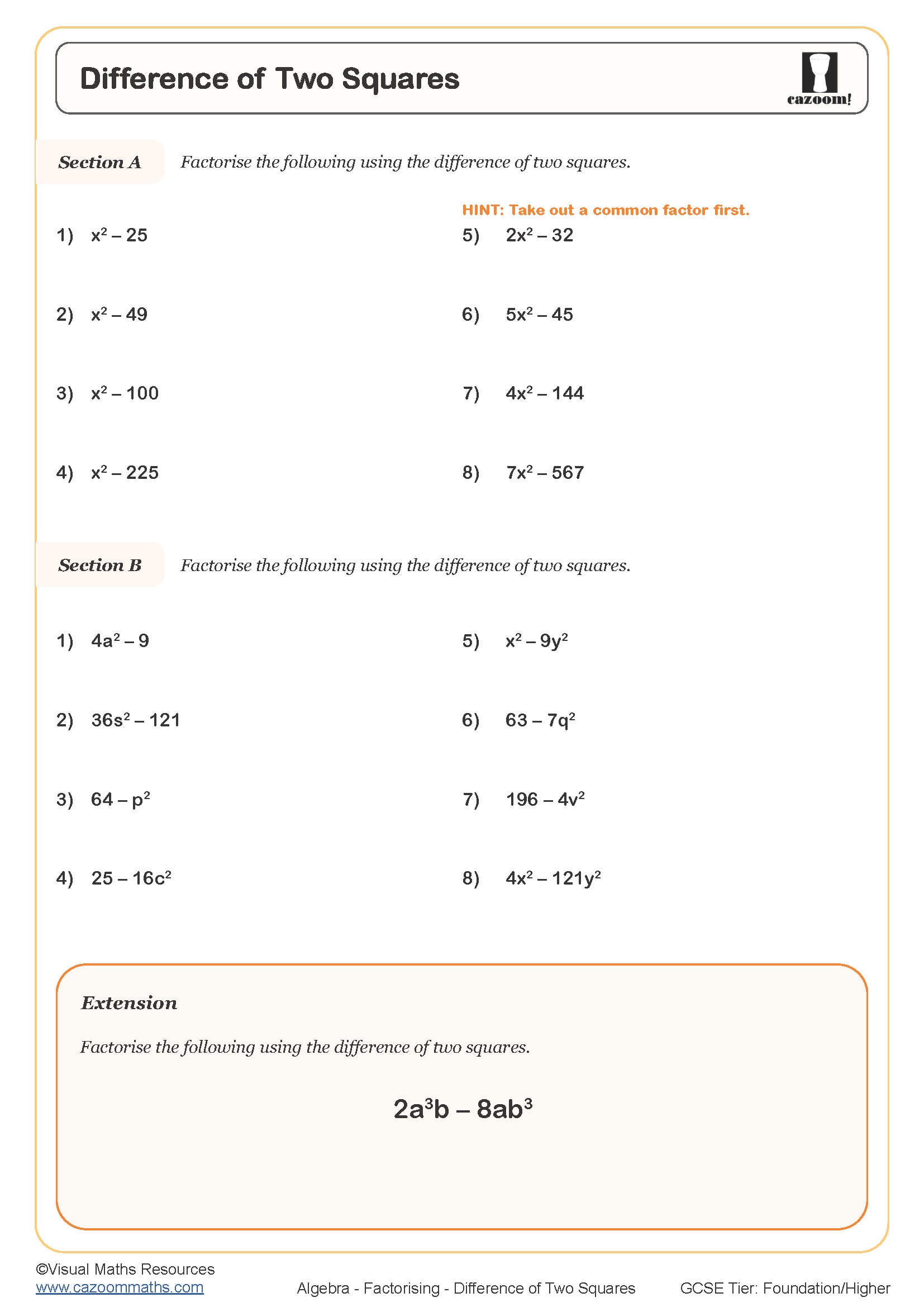 Difference of Two Squares

cazoom!

Section A Factorise the following using the difference of two squares.

1) $x^2 - 25$

2) $x^2 - 49$

3) $x^2 - 100$

4) $x^2 - 225$

HINT: Take out a common factor first.

5) $2x^2 - 32$

6) $5x^2 - 45$

7) $4x^2 - 144$

8) $7x^2 - 567$

Section B Factorise the following using the difference of two squares.

1) $4a^2 - 9$

2) $36s^2 - 121$

3) $64 - p^2$

4) $25 - 16c^2$

5) $x^2 - 9y^2$

6) $63 - 7q^2$

7) $196 - 4v^2$

8) $4x^2 - 121y^2$

Extension

Factorise the following using the difference of two squares.

$2a^3b - 8ab^3$

©Visual Maths Resources
www.cazoommaths.com

Algebra - Factorising - Difference of Two Squares

GCSE Tier: Foundation/Higher